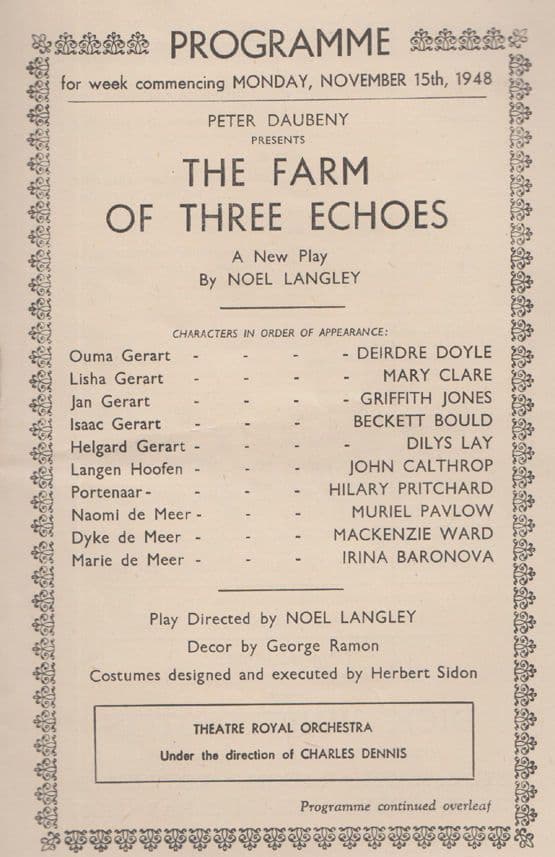 PROGRAMME

for week commencing MONDAY, NOVEMBER 15th, 1948

PETER DAUBENY
PRESENTS

THE FARM
OF THREE ECHOES

A New Play
By NOEL LANGLEY

CHARACTERS IN ORDER OF APPEARANCE:

Ouma Gerart - - - - DEIRDRE DOYLE
Lisha Gerart - - - - MARY CLARE
Jan Gerart - - - - GRIFFITH JONES
Isaac Gerart - - - BECKETT BOULD
Helgard Gerart - - - - DILYS LAY
Langen Hoofen - - - JOHN CALTHROP
Portenaar - - - - HILARY PRITCHARD
Naomi de Meer - - - MURIEL PAVLOW
Dyke de Meer - - - MACKENZIE WARD
Marie de Meer - - - IRINA BARONOVA

Play Directed by NOEL LANGLEY
Decor by George Ramon
Costumes designed and executed by Herbert Sidon

THEATRE ROYAL ORCHESTRA
Under the direction of CHARLES DENNIS

Programme continued overleaf